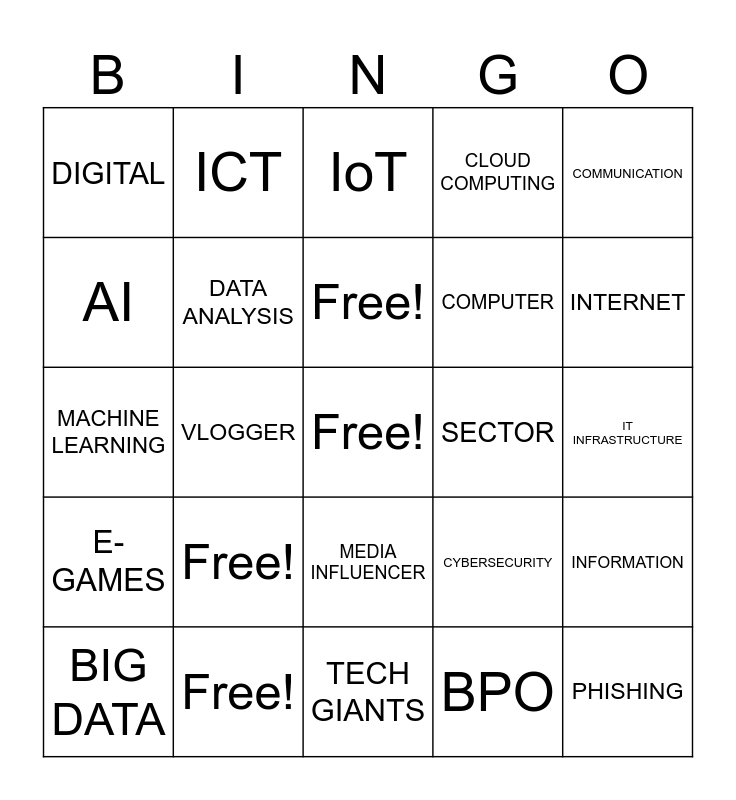 | B | I | N | G | O |
|---|---|---|---|---|
| DIGITAL | ICT | IoT | CLOUD COMPUTING | COMMUNICATION |
| AI | DATA ANALYSIS | Free! | COMPUTER | INTERNET |
| MACHINE LEARNING | VLOGGER | Free! | SECTOR | IT INFRASTRUCTURE |
| E-GAMES | Free! | MEDIA INFLUENCER | CYBERSECURITY | INFORMATION |
| BIG DATA | Free! | TECH GIANTS | BPO | PHISHING |